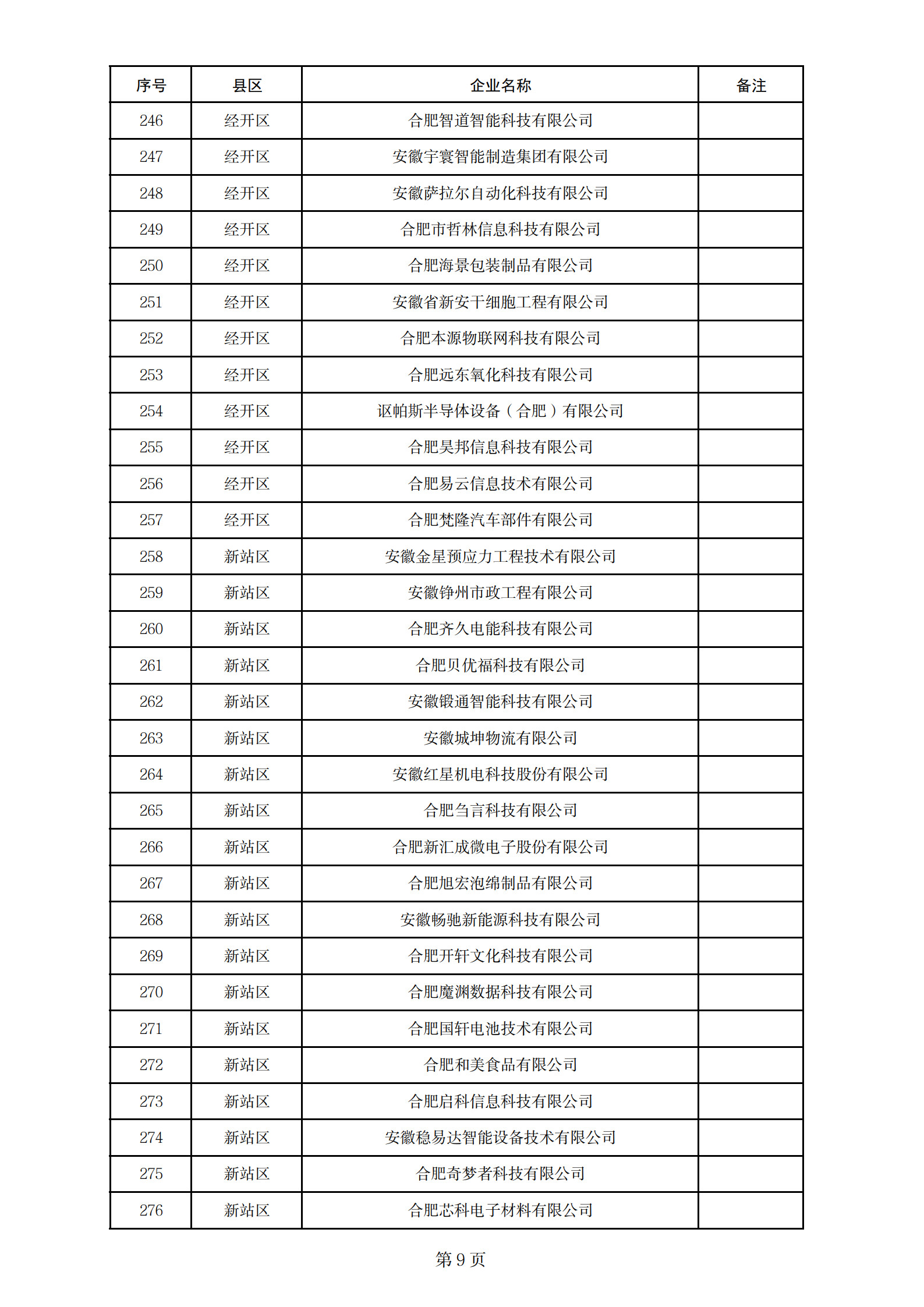 | 序号 | 县区 | 企业名称 | 备注 |
|---|---|---|---|
| 246 | 经开区 | 合肥智道智能科技有限公司 | |
| 247 | 经开区 | 安徽宇寰智能制造集团有限公司 | |
| 248 | 经开区 | 安徽萨拉尔自动化科技有限公司 | |
| 249 | 经开区 | 合肥市哲林信息科技有限公司 | |
| 250 | 经开区 | 合肥海景包装制品有限公司 | |
| 251 | 经开区 | 安徽省新安干细胞工程有限公司 | |
| 252 | 经开区 | 合肥本源物联网科技有限公司 | |
| 253 | 经开区 | 合肥远东氧化科技有限公司 | |
| 254 | 经开区 | 讴帕斯半导体设备（合肥）有限公司 | |
| 255 | 经开区 | 合肥昊邦信息科技有限公司 | |
| 256 | 经开区 | 合肥易云信息技术有限公司 | |
| 257 | 经开区 | 合肥梵隆汽车部件有限公司 | |
| 258 | 新站区 | 安徽金星预应力工程技术有限公司 | |
| 259 | 新站区 | 安徽铮州市政工程有限公司 | |
| 260 | 新站区 | 合肥齐久电能科技有限公司 | |
| 261 | 新站区 | 合肥贝优福科技有限公司 | |
| 262 | 新站区 | 安徽锻通智能科技有限公司 | |
| 263 | 新站区 | 安徽城坤物流有限公司 | |
| 264 | 新站区 | 安徽红星机电科技股份有限公司 | |
| 265 | 新站区 | 合肥刍言科技有限公司 | |
| 266 | 新站区 | 合肥新汇成微电子股份有限公司 | |
| 267 | 新站区 | 合肥旭宏泡绵制品有限公司 | |
| 268 | 新站区 | 安徽畅驰新能源科技有限公司 | |
| 269 | 新站区 | 合肥开轩文化科技有限公司 | |
| 270 | 新站区 | 合肥魔渊数据科技有限公司 | |
| 271 | 新站区 | 合肥国轩电池技术有限公司 | |
| 272 | 新站区 | 合肥和美食品有限公司 | |
| 273 | 新站区 | 合肥启科信息科技有限公司 | |
| 274 | 新站区 | 安徽稳易达智能设备技术有限公司 | |
| 275 | 新站区 | 合肥奇梦者科技有限公司 | |
| 276 | 新站区 | 合肥芯科电子材料有限公司 | |

第 9 页